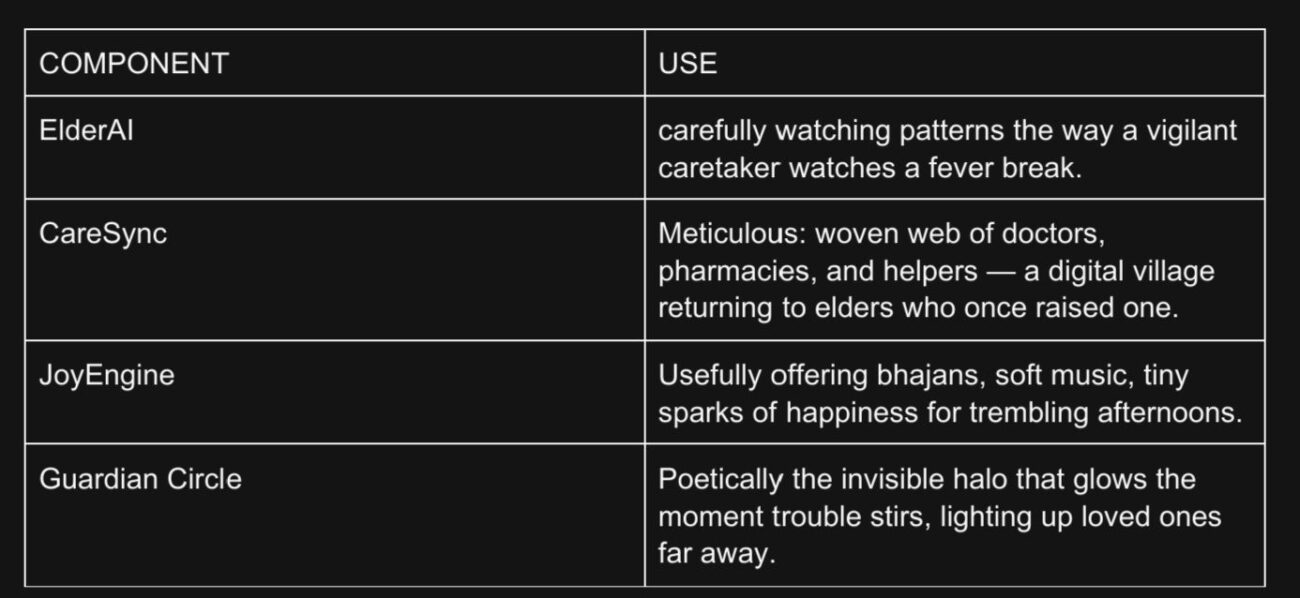 | COMPONENT | USE |
|---|---|
| ElderAI | carefully watching patterns the way a vigilant caretaker watches a fever break. |
| CareSync | Meticulous: woven web of doctors, pharmacies, and helpers — a digital village returning to elders who once raised one. |
| JoyEngine | Usefully offering bhajans, soft music, tiny sparks of happiness for trembling afternoons. |
| Guardian Circle | Poetically the invisible halo that glows the moment trouble stirs, lighting up loved ones far away. |